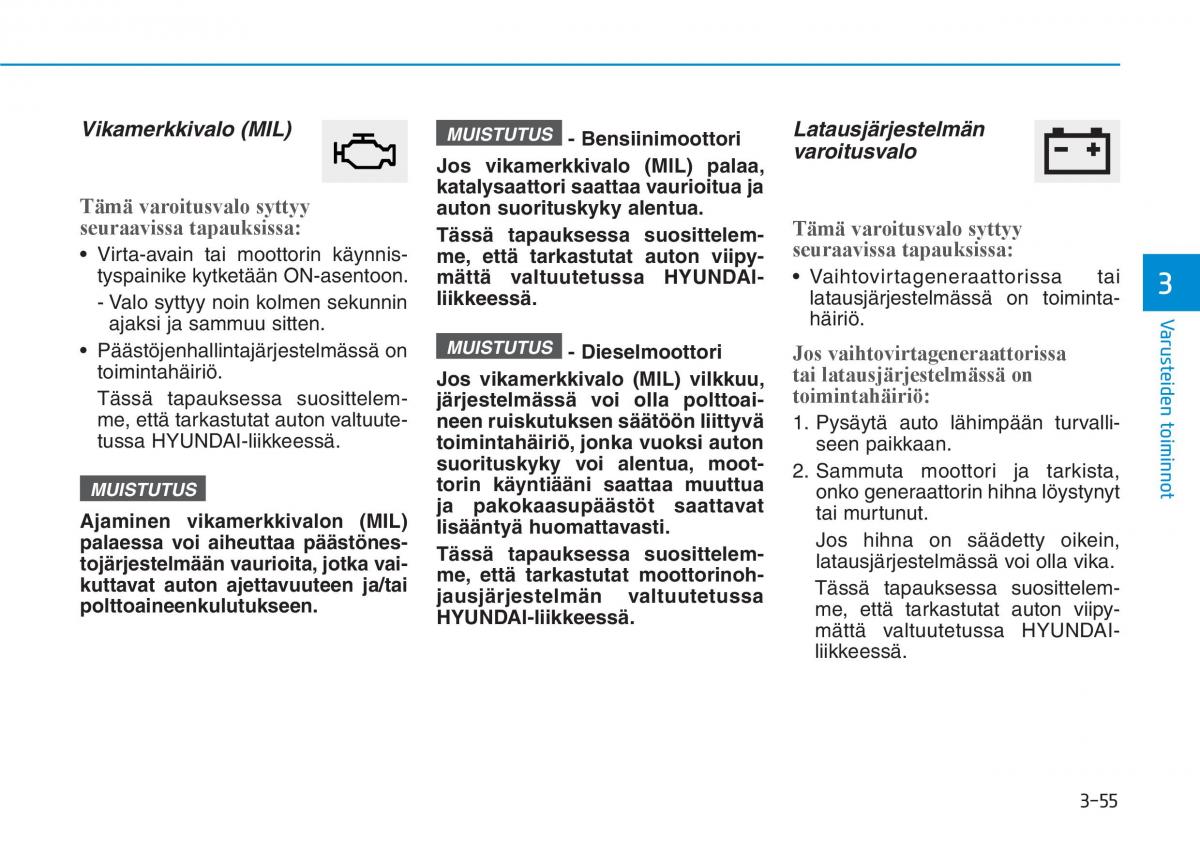 Vikamerkkivalo (MIL)

Tämä varoitusvalo syttyy seuraavissa tapauksissa:

• Virta-avain tai moottorin käynnistyspainike kytketään ON-asentoon.

- Valo syttyy noin kolmen sekunnin ajaksi ja sammuu sitten.

• Päästöjenhallintajärjestelmässä on toimintahäiriö.

Tässä tapauksessa suosittelemme, että tarkastutat auton valtuutetussa HYUNDAI-liikkeessä.

MUISTUTUS

Ajaminen vikamerkkivalon (MIL) palaessa voi aiheuttaa päästönestojärjestelmään vaurioita, jotka vaikuttavat auton ajettavuuteen ja/tai polttoaineenkulutukseen.

MUISTUTUS - Bensiinimoottori

Jos vikamerkkivalo (MIL) palaa, katalysaattori saattaa vaurioitua ja auton suorituskyky alentua.

Tässä tapauksessa suosittelemme, että tarkastutat auton viipymättä valtuutetussa HYUNDAI-liikkeessä.

MUISTUTUS - Dieselmoottori

Jos vikamerkkivalo (MIL) vilkkuu, järjestelmässä voi olla polttoaineen ruiskutuksen säätöön liittyvä toimintahäiriö, jonka vuoksi auton suorituskyky voi alentua, moottorin käyntiääni saattaa muuttua ja pakokaasupäästöt saattavat lisääntyä huomattavasti.

Tässä tapauksessa suosittelemme, että tarkastutat moottorinohjausjärjestelmän valtuutetussa HYUNDAI-liikkeessä.

Latausjärjestelmän varoitusvalo

Tämä varoitusvalo syttyy seuraavissa tapauksissa:

• Vaihtovirtageneraattorissa tai latausjärjestelmässä on toimintahäiriö.

Jos vaihtovirtageneraattorissa tai latausjärjestelmässä on toimintahäiriö:

1. Pysäytä auto lähimpään turvalliseen paikkaan.

2. Sammuta moottori ja tarkista, onko generaattorin hihna löystynyt tai murtunut.

Jos hihna on säädetty oikein, latausjärjestelmässä voi olla vika.

Tässä tapauksessa suosittelemme, että tarkastutat auton viipymättä valtuutetussa HYUNDAI-liikkeessä.

3

Varusteiden toiminnot

3-55